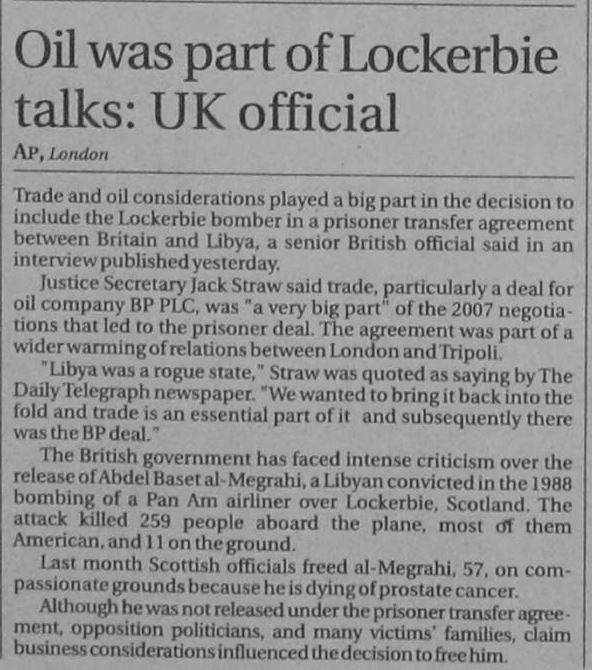 Oil was part of Lockerbie talks: UK official

AP, London

Trade and oil considerations played a big part in the decision to include the Lockerbie bomber in a prisoner transfer agreement between Britain and Libya, a senior British official said in an interview published yesterday.

Justice Secretary Jack Straw said trade, particularly a deal for oil company BP PLC, was "a very big part" of the 2007 negotiations that led to the prisoner deal. The agreement was part of a wider warming of relations between London and Tripoli.

"Libya was a rogue state," Straw was quoted as saying by The Daily Telegraph newspaper. "We wanted to bring it back into the fold and trade is an essential part of it and subsequently there was the BP deal."

The British government has faced intense criticism over the release of Abdel Baset al-Megrahi, a Libyan convicted in the 1988 bombing of a Pan Am airliner over Lockerbie, Scotland. The attack killed 259 people aboard the plane, most of them American, and 11 on the ground.

Last month Scottish officials freed al-Megrahi, 57, on compassionate grounds because he is dying of prostate cancer.

Although he was not released under the prisoner transfer agreement, opposition politicians, and many victims' families, claim business considerations influenced the decision to free him.